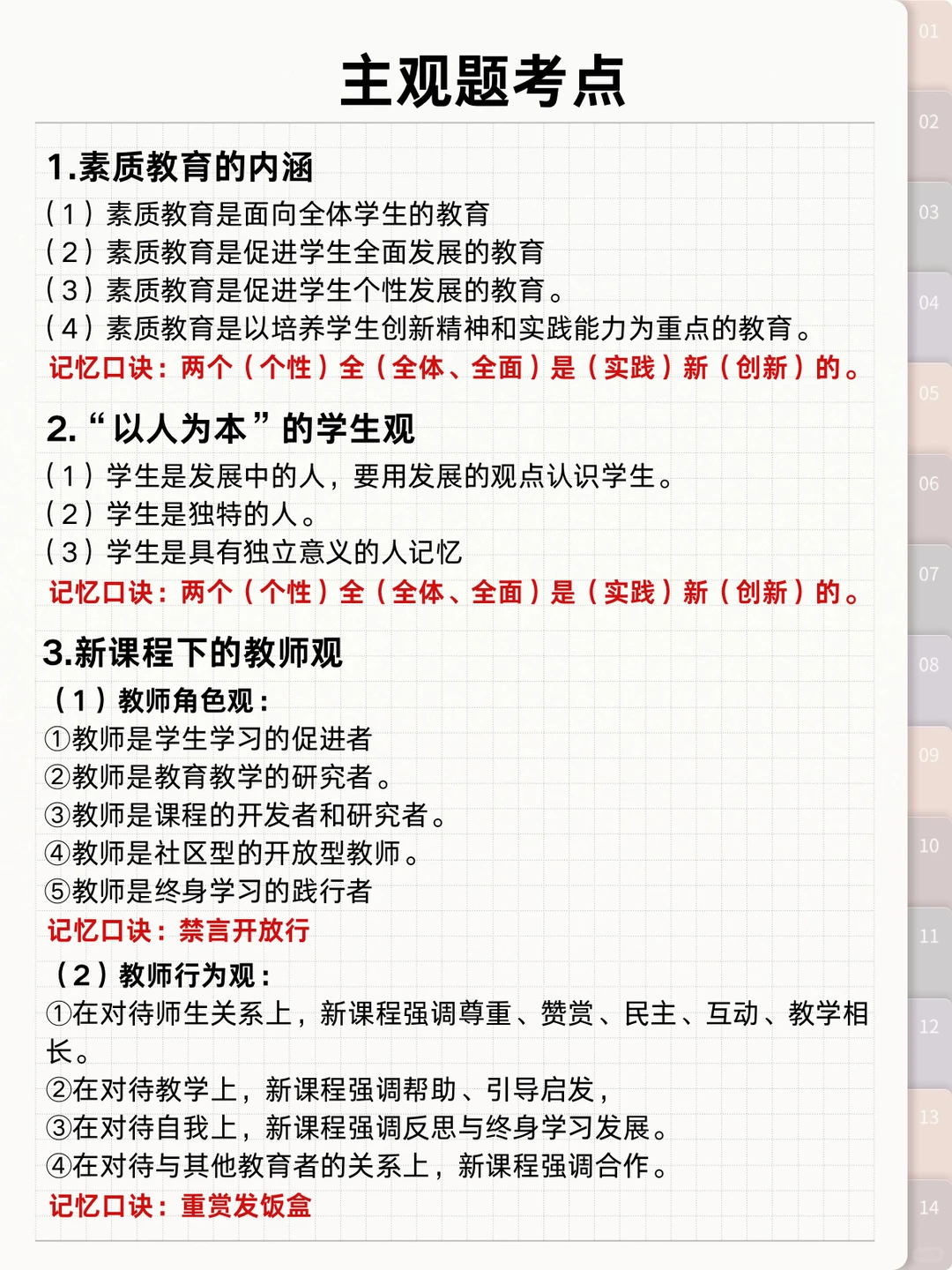 主观题考点

1.素质教育的内涵
（1）素质教育是面向全体学生的教育
（2）素质教育是促进学生全面发展的教育
（3）素质教育是促进学生个性发展的教育。
（4）素质教育是以培养学生创新精神和实践能力为重点的教育。
记忆口诀：两个（个性）全（全体、全面）是（实践）新（创新）的。

2.“以人为本”的学生观
（1）学生是发展中的人，要用发展的观点认识学生。
（2）学生是独特的人。
（3）学生是具有独立意义的人记忆
记忆口诀：两个（个性）全（全体、全面）是（实践）新（创新）的。

3.新课程下的教师观
（1）教师角色观：
①教师是学生学习的促进者
②教师是教育教学的研究者。
③教师是课程的开发者和研究者。
④教师是社区型的开放型教师。
⑤教师是终身学习的践行者
记忆口诀：禁言开放行
（2）教师行为观：
①在对待师生关系上，新课程强调尊重、赞赏、民主、互动、教学相长。
②在对待教学上，新课程强调帮助、引导启发，
③在对待自我上，新课程强调反思与终身学习发展。
④在对待与其他教育者的关系上，新课程强调合作。
记忆口诀：重赏发饭盒

01
02
03
04
05
06
07
08
09
10
11
12
13
14